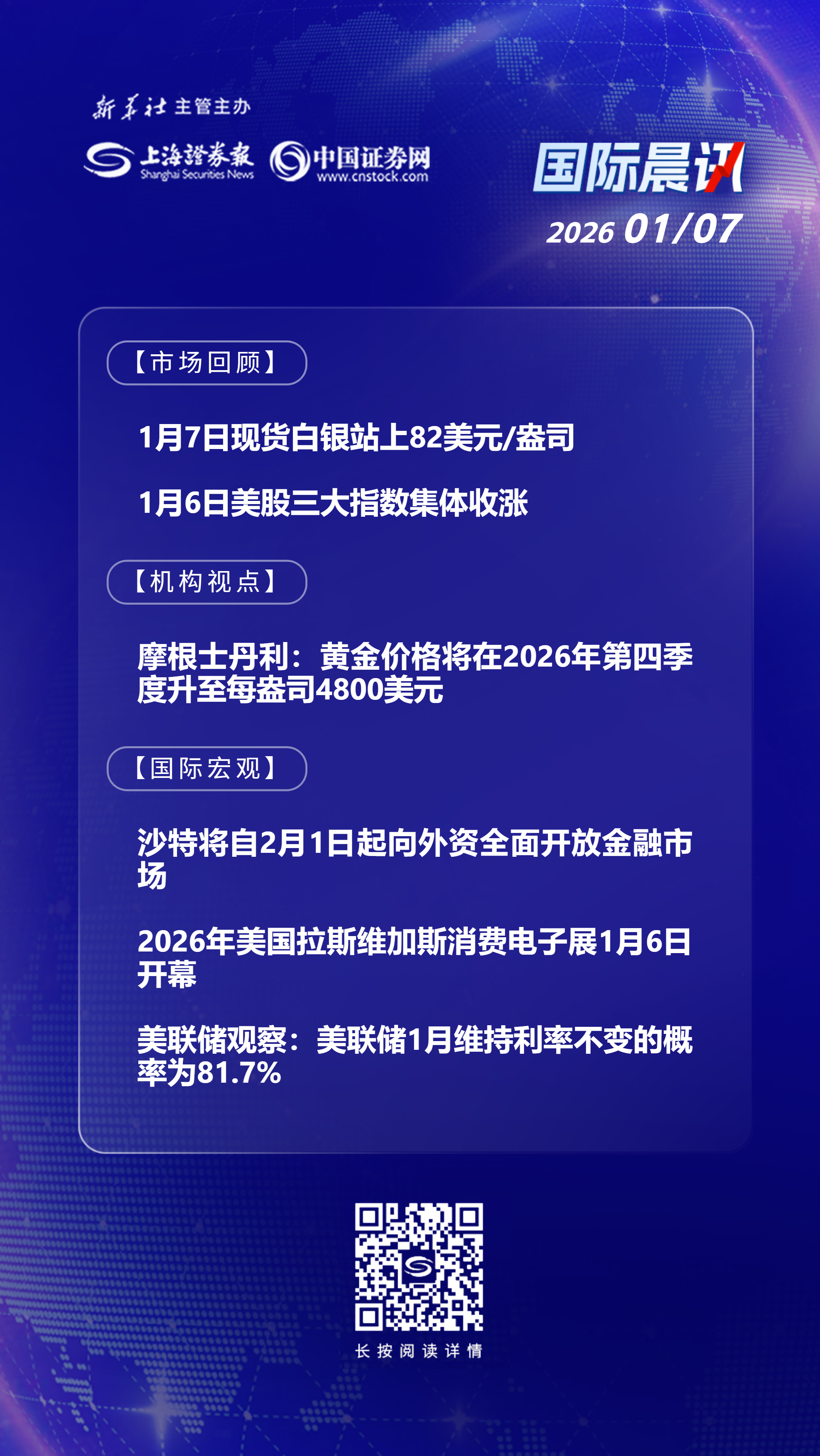 新华社主管主办

上海证券报 Shanghai Securities News

中国证券网 www.cnstock.com

国际晨讯

2026 01/07

【市场回顾】

1月7日现货白银站上82美元/盎司

1月6日美股三大指数集体收涨

【机构视点】

摩根士丹利：黄金价格将在2026年第四季度升至每盎司4800美元

【国际宏观】

沙特将自2月1日起向外资全面开放金融市场

2026年美国拉斯维加斯消费电子展1月6日开幕

美联储观察：美联储1月维持利率不变的概率为81.7%

长按阅读详情